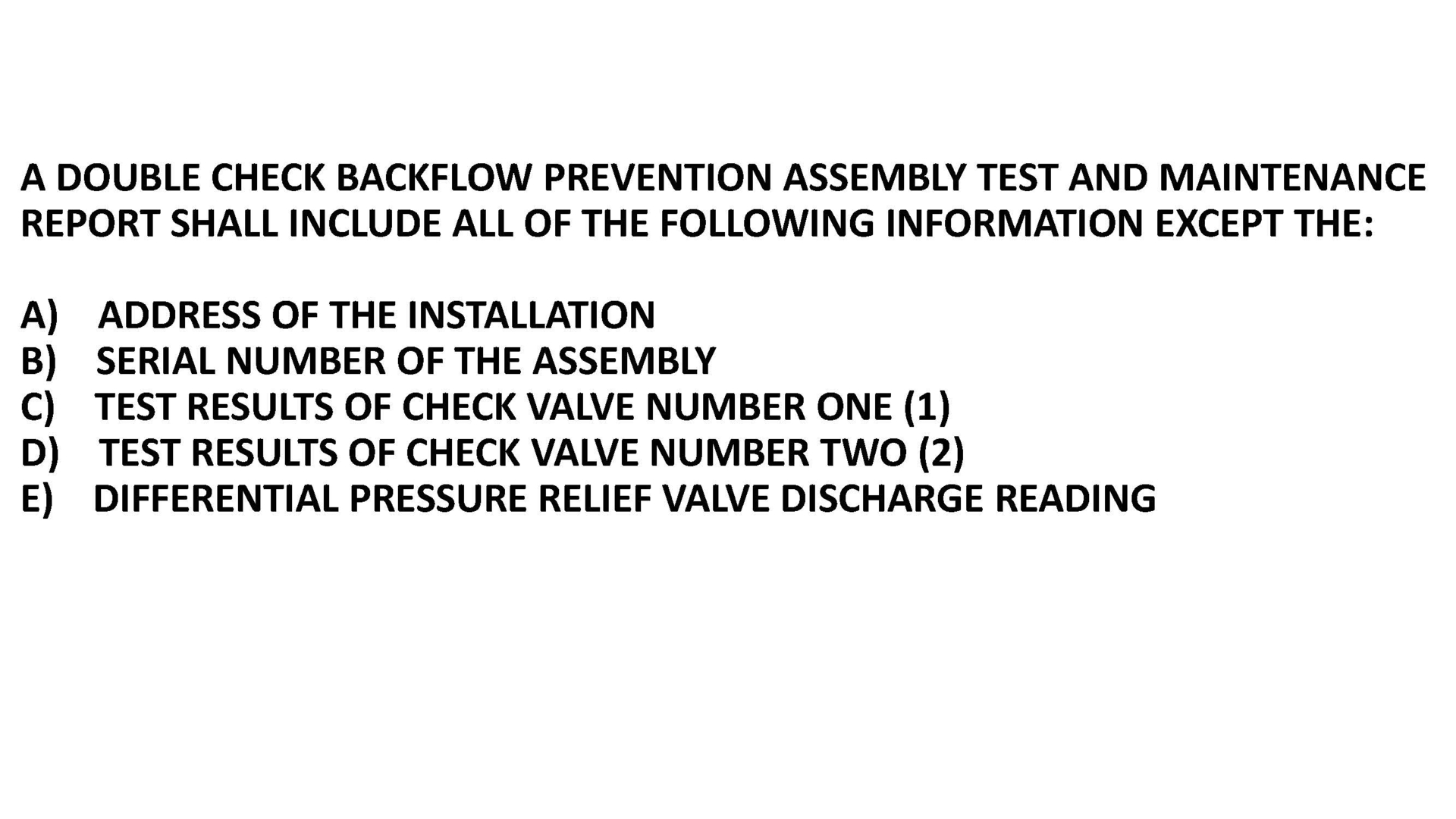 A DOUBLE CHECK BACKFLOW PREVENTION ASSEMBLY TEST AND MAINTENANCE REPORT SHALL INCLUDE ALL OF THE FOLLOWING INFORMATION EXCEPT THE:

A) ADDRESS OF THE INSTALLATION
B) SERIAL NUMBER OF THE ASSEMBLY
C) TEST RESULTS OF CHECK VALVE NUMBER ONE (1)
D) TEST RESULTS OF CHECK VALVE NUMBER TWO (2)
E) DIFFERENTIAL PRESSURE RELIEF VALVE DISCHARGE READING